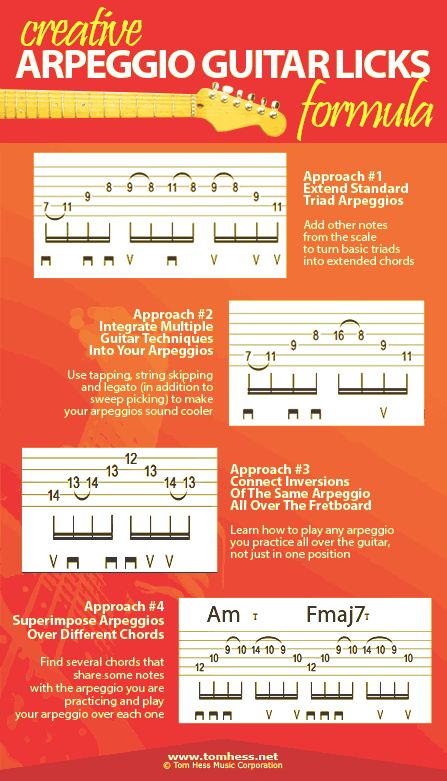 creative
ARPEGGIO GUITAR LICKS
formula

7 11 9 8 9 8 11 8 9 8 9 11

V V V V

Approach #1
Extend Standard Triad Arpeggios

Add other notes from the scale to turn basic triads into extended chords

Approach #2
Integrate Multiple Guitar Techniques Into Your Arpeggios

Use tapping, string skipping and legato (in addition to sweep picking) to make your arpeggios sound cooler

7 11 9 8 16 8 9 11

V

14 13 14 13 12 13 14 13

V V V

Approach #3
Connect Inversions Of The Same Arpeggio All Over The Fretboard

Learn how to play any arpeggio you practice all over the guitar, not just in one position

Approach #4
Superimpose Arpeggios Over Different Chords

Find several chords that share some notes with the arpeggio you are practicing and play your arpeggio over each one

Am T Fmaj7 T

12 10 9 10 14 10 9 10 12 10 9 10 14 10 9 10

V V V V

www.tomhess.net
© Tom Hess Music Corporation